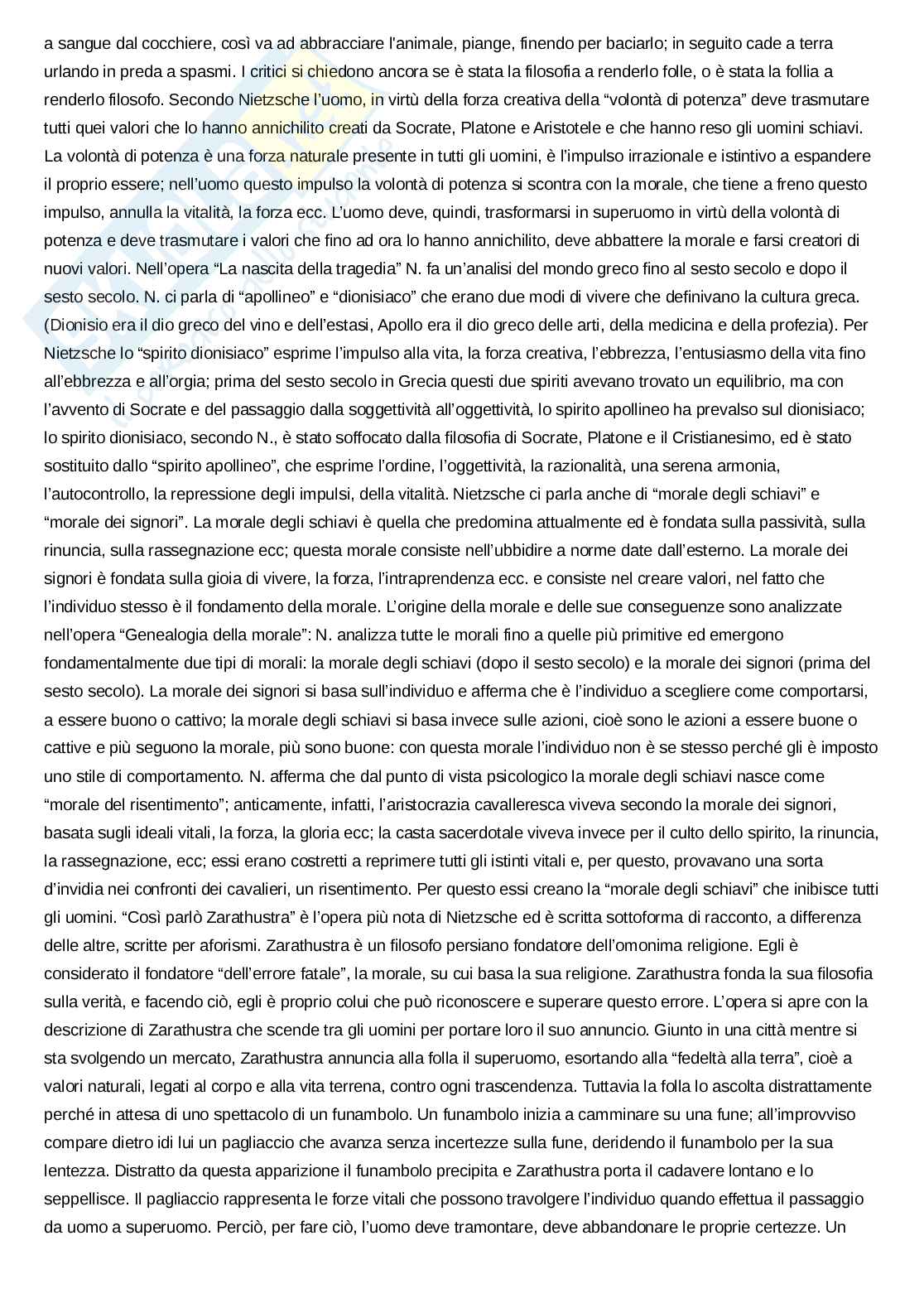 a sangue dal cocchiere, così va ad abbracciare l'animale, piange, finendo per baciarlo; in seguito cade a terra urlando in preda a spasmi. I critici si chiedono ancora se è stata la filosofia a renderlo folle, o è stata la follia a renderlo filosofo. Secondo Nietzsche l'uomo, in virtù della forza creativa della "volontà di potenza" deve trasmutare tutti quei valori che lo hanno annichilito creati da Socrate, Platone e Aristotele e che hanno reso gli uomini schiavi. La volontà di potenza è una forza naturale presente in tutti gli uomini, è l'impulso irrazionale e istintivo a espandere il proprio essere; nell'uomo questo impulso la volontà di potenza si scontra con la morale, che tiene a freno questo impulso, annulla la vitalità, la forza ecc. L'uomo deve, quindi, trasformarsi in superuomo in virtù della volontà di potenza e deve trasmutare i valori che fino ad ora lo hanno annichilito, deve abbattere la morale e farsi creatori di nuovi valori. Nell'opera "La nascita della tragedia" N. fa un'analisi del mondo greco fino al sesto secolo e dopo il sesto secolo. N. ci parla di "apollineo" e "dionisiaco" che erano due modi di vivere che definivano la cultura greca. (Dionisio era il dio greco del vino e dell'estasi, Apollo era il dio greco delle arti, della medicina e della profezia). Per Nietzsche lo "spirito dionisiaco" esprime l'impulso alla vita, la forza creativa, l'ebbrezza, l'entusiasmo della vita fino all'ebbrezza e all'orgia; prima del sesto secolo in Grecia questi due spiriti avevano trovato un equilibrio, ma con l'avvento di Socrate e del passaggio dalla soggettività all'oggettività, lo spirito apollineo ha prevalso sul dionisiaco; lo spirito dionisiaco, secondo N., è stato soffocato dalla filosofia di Socrate, Platone e il Cristianesimo, ed è stato sostituito dallo "spirito apollineo", che esprime l'ordine, l'oggettività, la razionalità, una serena armonia, l'autocontrollo, la repressione degli impulsi, della vitalità. Nietzsche ci parla anche di "morale degli schiavi" e "morale dei signori". La morale degli schiavi è quella che predomina attualmente ed è fondata sulla passività, sulla rinuncia, sulla rassegnazione ecc; questa morale consiste nell'ubbidire a norme date dall'esterno. La morale dei signori è fondata sulla gioia di vivere, la forza, l'intraprendenza ecc. e consiste nel creare valori, nel fatto che l'individuo stesso è il fondamento della morale. L'origine della morale e delle sue conseguenze sono analizzate nell'opera "Genealogia della morale": N. analizza tutte le morali fino a quelle più primitive ed emergono fondamentalmente due tipi di morali: la morale degli schiavi (dopo il sesto secolo) e la morale dei signori (prima del sesto secolo). La morale dei signori si basa sull'individuo e afferma che è l'individuo a scegliere come comportarsi, a essere buono o cattivo; la morale degli schiavi si basa invece sulle azioni, cioè sono le azioni a essere buone o cattive e più seguono la morale, più sono buone: con questa morale l'individuo non è se stesso perché gli è imposto uno stile di comportamento. N. afferma che dal punto di vista psicologico la morale degli schiavi nasce come "morale del risentimento"; anticamente, infatti, l'aristocrazia cavalleresca viveva secondo la morale dei signori, basata sugli ideali vitali, la forza, la gloria ecc; la casta sacerdotale viveva invece per il culto dello spirito, la rinuncia, la rassegnazione, ecc; essi erano costretti a reprimere tutti gli istinti vitali e, per questo, provavano una sorta d'invidia nei confronti dei cavalieri, un risentimento. Per questo essi creano la "morale degli schiavi" che inibisce tutti gli uomini. "Così parlò Zarathustra" è l'opera più nota di Nietzsche ed è scritta sottoforma di racconto, a differenza delle altre, scritte per aforismi. Zarathustra è un filosofo persiano fondatore dell'omonima religione. Egli è considerato il fondatore "dell'errore fatale", la morale, su cui basa la sua religione. Zarathustra fonda la sua filosofia sulla verità, e facendo ciò, egli è proprio colui che può riconoscere e superare questo errore. L'opera si apre con la descrizione di Zarathustra che scende tra gli uomini per portare loro il suo annuncio. Giunto in una città mentre si sta svolgendo un mercato, Zarathustra annuncia alla folla il superuomo, esortando alla "fedeltà alla terra", cioè a valori naturali, legati al corpo e alla vita terrena, contro ogni trascendenza. Tuttavia la folla lo ascolta distrattamente perché in attesa di uno spettacolo di un funambolo. Un funambolo inizia a camminare su una fune; all'improvviso compare dietro idi lui un pagliaccio che avanza senza incertezze sulla fune, deridendo il funambolo per la sua lentezza. Distratto da questa apparizione il funambolo precipita e Zarathustra porta il cadavere lontano e lo seppellisce. Il pagliaccio rappresenta le forze vitali che possono travolgere l'individuo quando effettua il passaggio da uomo a superuomo. Perciò, per fare ciò, l'uomo deve tramontare, deve abbandonare le proprie certezze. Un